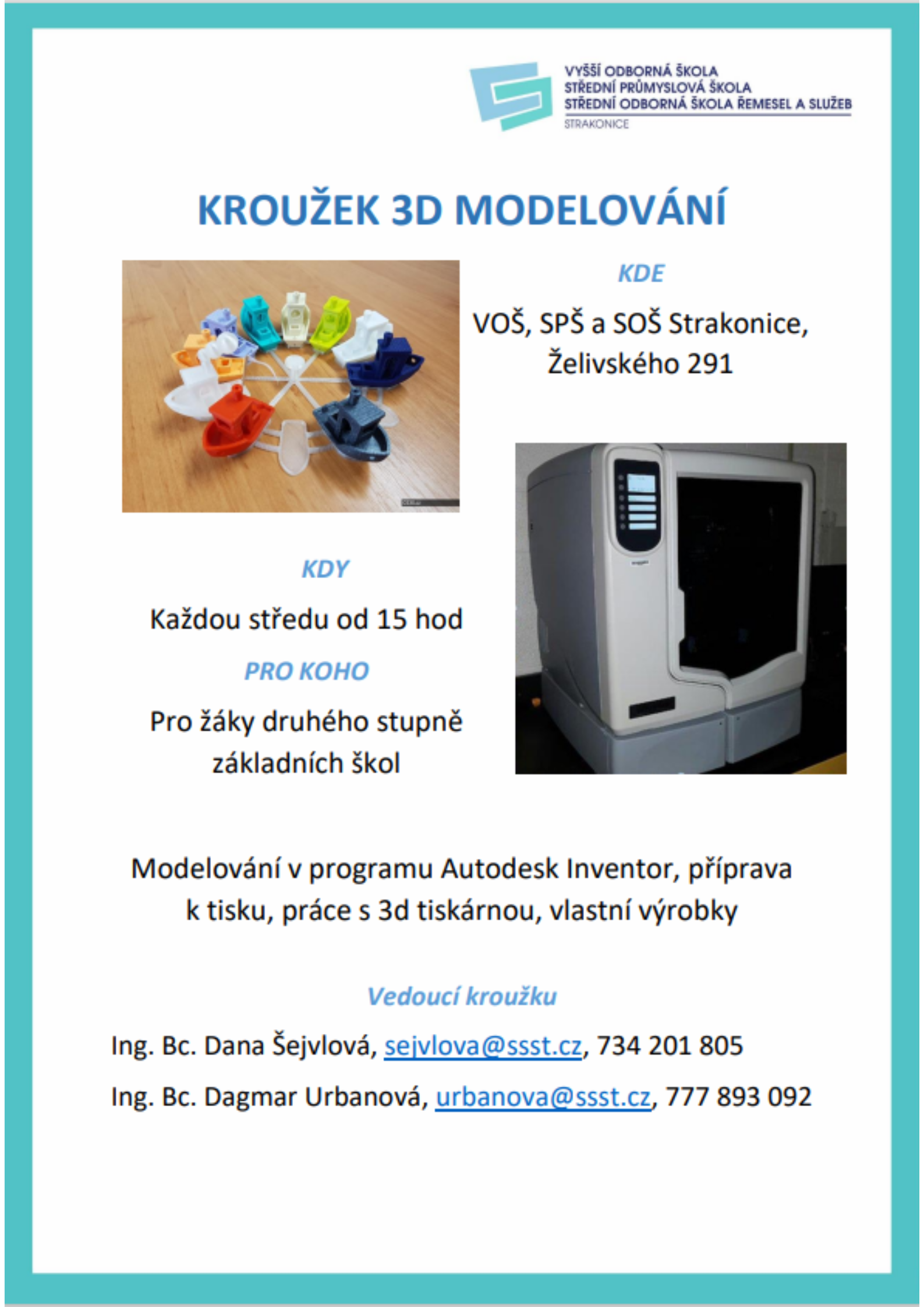 VYŠŠÍ ODBORNÁ ŠKOLA
STŘEDNÍ PRŮMYSLOVÁ ŠKOLA
STŘEDNÍ ODBORNÁ ŠKOLA ŘEMESEL A SLUŽEB
STRAKONICE

KROUŽEK 3D MODELOVÁNÍ

KDE

VOŠ, SPŠ a SOŠ Strakonice, Želivského 291

KDY

Každou středu od 15 hod

PRO KOHO

Pro žáky druhého stupně základních škol

Modelování v programu Autodesk Inventor, příprava k tisku, práce s 3d tiskárnou, vlastní výrobky

Vedoucí kroužku

Ing. Bc. Dana Šejvlová, sejvlova@ssst.cz, 734 201 805

Ing. Bc. Dagmar Urbanová, urbanova@ssst.cz, 777 893 092